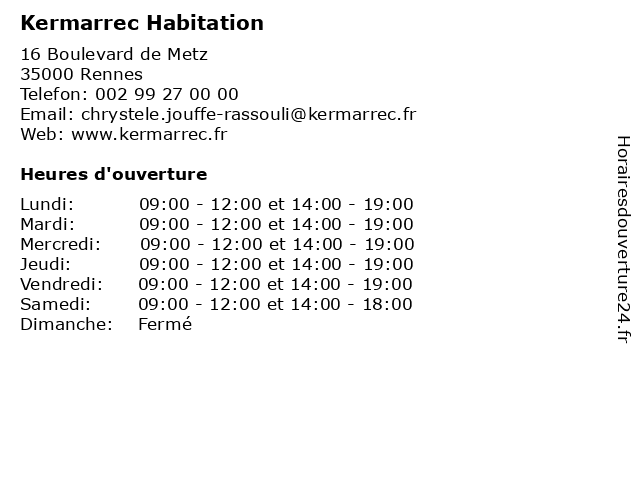 Kermarrec Habitation

16 Boulevard de Metz
35000 Rennes
Telefon: 002 99 27 00 00
Email: chrystele.jouffe-rassouli@kermarrec.fr
Web: www.kermarrec.fr

Heures d'ouverture

Lundi: 09:00 - 12:00 et 14:00 - 19:00
Mardi: 09:00 - 12:00 et 14:00 - 19:00
Mercredi: 09:00 - 12:00 et 14:00 - 19:00
Jeudi: 09:00 - 12:00 et 14:00 - 19:00
Vendredi: 09:00 - 12:00 et 14:00 - 19:00
Samedi: 09:00 - 12:00 et 14:00 - 18:00
Dimanche: Fermé

Horairesdouverture24.fr